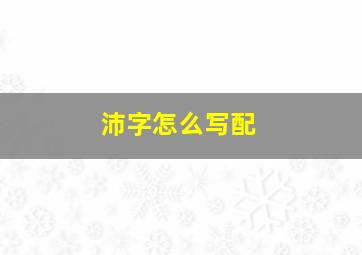 沛字怎么写配